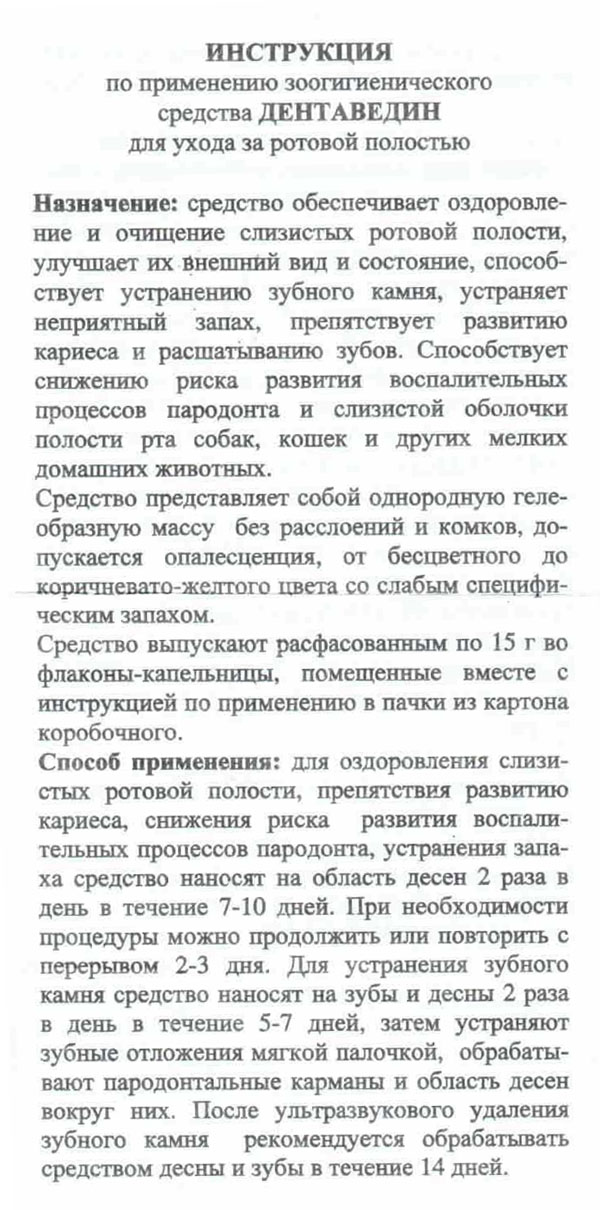 ИНСТРУКЦИЯ
по применению зоогигиенического средства ДЕНТАВЕДИН для ухода за ротовой полостью

Назначение: средство обеспечивает оздоровление и очищение слизистых ротовой полости, улучшает их внешний вид и состояние, способствует устранению зубного камня, устраняет неприятный запах, препятствует развитию кариеса и расшатыванию зубов. Способствует снижению риска развития воспалительных процессов пародонта и слизистой оболочки полости рта собак, кошек и других мелких домашних животных.

Средство представляет собой однородную гелеобразную массу без расслоений и комков, допускается опалесценция, от бесцветного до коричневато-желтого цвета со слабым специфическим запахом.

Средство выпускают расфасованным по 15 г во флаконы-капельницы, помещенные вместе с инструкцией по применению в пачки из картона коробочного.

Способ применения: для оздоровления слизистых ротовой полости, препятствия развитию кариеса, снижения риска развития воспалительных процессов пародонта, устранения запаха средство наносят на область десен 2 раза в день в течение 7-10 дней. При необходимости процедуры можно продолжить или повторить с перерывом 2-3 дня. Для устранения зубного камня средство наносят на зубы и десны 2 раза в день в течение 5-7 дней, затем устраняют зубные отложения мягкой палочкой, обрабатывают пародонтальные карманы и область десен вокруг них. После ультразвукового удаления зубного камня рекомендуется обрабатывать средством десны и зубы в течение 14 дней.